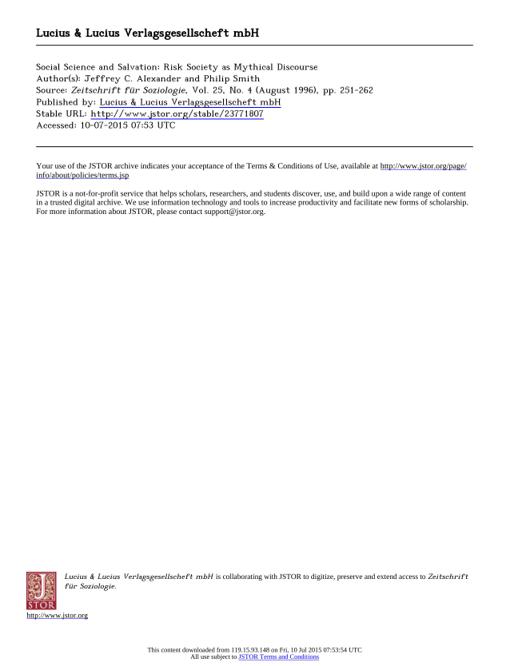 Lucius & Lucius Verlagsgesellscheft mbH

Social Science and Salvation: Risk Society as Mythical Discourse
Author(s): Jeffrey C. Alexander and Philip Smith
Source: Zeitschrift für Soziologie, Vol. 25, No. 4 (August 1996), pp. 251-262
Published by: Lucius & Lucius Verlagsgesellscheft mbH
Stable URL: http://www.jstor.org/stable/23771807
Accessed: 10-07-2015 07:53 UTC

Your use of the JSTOR archive indicates your acceptance of the Terms & Conditions of Use, available at http://www.jstor.org/page/info/about/policies/terms.jsp

JSTOR is a not-for-profit service that helps scholars, researchers, and students discover, use, and build upon a wide range of content in a trusted digital archive. We use information technology and tools to increase productivity and facilitate new forms of scholarship. For more information about JSTOR, please contact support@jstor.org.

Lucius & Lucius Verlagsgesellscheft mbH is collaborating with JSTOR to digitize, preserve and extend access to Zeitschrift für Soziologie.

JSTOR

http://www.jstor.org

This content downloaded from 119.15.93.148 on Fri, 10 Jul 2015 07:53:54 UTC
All use subject to JSTOR Terms and Conditions